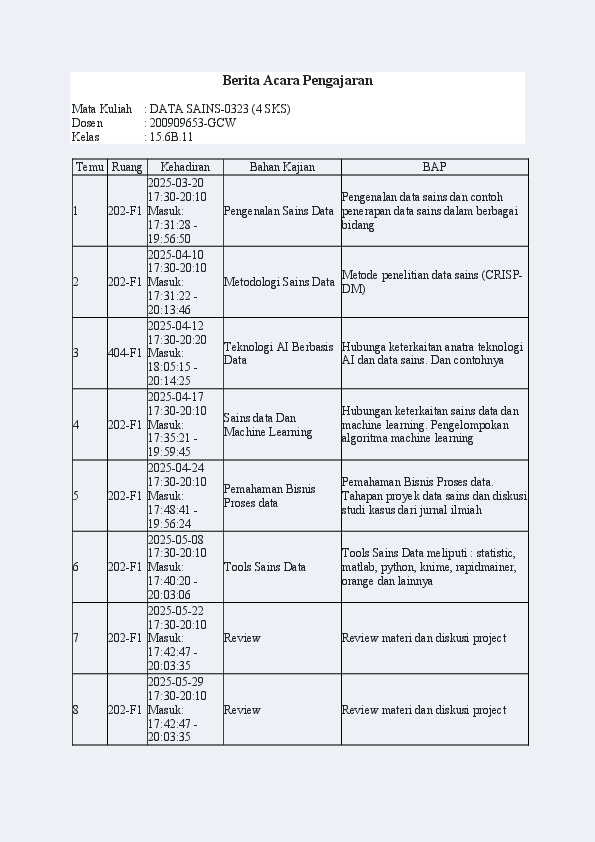 Berita Acara Pengajaran

Mata Kuliah : DATA SAINS-0323 (4 SKS)
Dosen : 200909653-GCW
Kelas : 15.6B.11

| Temu | Ruang | Kehadiran | Bahan Kajian | BAP |
|---|---|---|---|---|
| 1 | 202-F1 | 2025-03-20 17:30-20:10 Masuk: 17:31:28 - 19:56:50 | Pengenalan Sains Data | Pengenalan data sains dan contoh penerapan data sains dalam berbagai bidang |
| 2 | 202-F1 | 2025-04-10 17:30-20:10 Masuk: 17:31:22 - 20:13:46 | Metodologi Sains Data | Metode penelitian data sains (CRISP-DM) |
| 3 | 404-F1 | 2025-04-12 17:30-20:20 Masuk: 18:05:15 - 20:14:25 | Teknologi AI Berbasis Data | Hubunga keterkaitan anatra teknologi AI dan data sains. Dan contohnya |
| 4 | 202-F1 | 2025-04-17 17:30-20:10 Masuk: 17:35:21 - 19:59:45 | Sains data Dan Machine Learning | Hubungan keterkaitan sains data dan machine learning. Pengelompokan algoritma machine learning |
| 5 | 202-F1 | 2025-04-24 17:30-20:10 Masuk: 17:48:41 - 19:56:24 | Pemahaman Bisnis Proses data | Pemahaman Bisnis Proses data. Tahapan proyek data sains dan diskusi studi kasus dari jurnal ilmiah |
| 6 | 202-F1 | 2025-05-08 17:30-20:10 Masuk: 17:40:20 - 20:03:06 | Tools Sains Data | Tools Sains Data meliputi : statistic, matlab, python, knime, rapidmainer, orange dan lainnya |
| 7 | 202-F1 | 2025-05-22 17:30-20:10 Masuk: 17:42:47 - 20:03:35 | Review | Review materi dan diskusi project |
| 8 | 202-F1 | 2025-05-29 17:30-20:10 Masuk: 17:42:47 - 20:03:35 | Review | Review materi dan diskusi project |